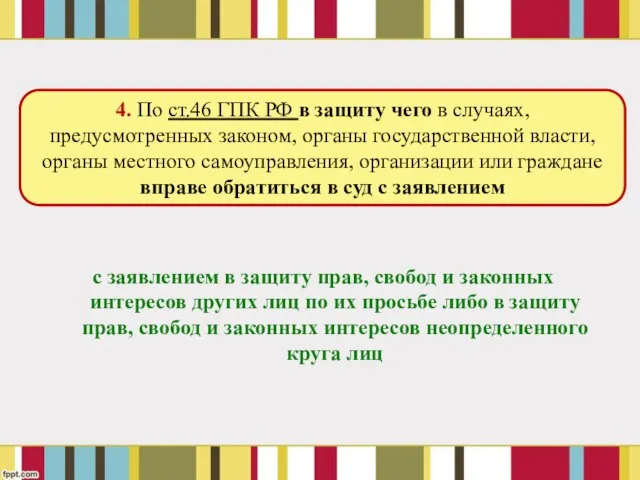 4. По ст.46 ГПК РФ в защиту чего в случаях, предусмотренных законом, органы государственной власти, органы местного самоуправления, организации или граждане вправе обратиться в суд с заявлением

с заявлением в защиту прав, свобод и законных интересов других лиц по их просьбе либо в защиту прав, свобод и законных интересов неопределенного круга лиц

fppt.com